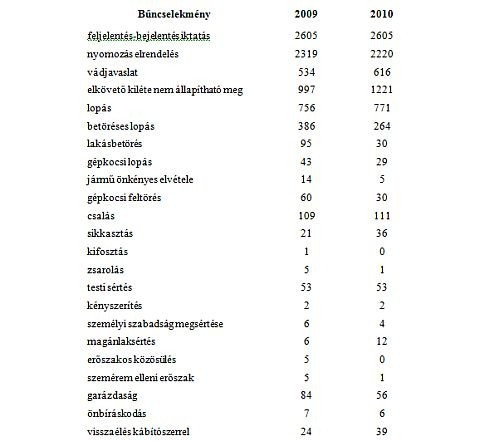 | Bűncselekmény | 2009 | 2010 |
|---|---|---|
| feljelentés-bejelentés iktatás | 2605 | 2605 |
| nyomozás elrendelés | 2319 | 2220 |
| vádjavaslat | 534 | 616 |
| elkövető kiléte nem állapítható meg | 997 | 1221 |
| lopás | 756 | 771 |
| betöréses lopás | 386 | 264 |
| lakásbetörés | 95 | 30 |
| gépkocsi lopás | 43 | 29 |
| jármű önkényes elvétele | 14 | 5 |
| gépkocsi feltörés | 60 | 30 |
| csalás | 109 | 111 |
| sikkasztás | 21 | 36 |
| kifosztás | 1 | 0 |
| zsarolás | 5 | 1 |
| testi sértés | 53 | 53 |
| kényszerítés | 2 | 2 |
| személyi szabadság megsértése | 6 | 4 |
| magánlaksértés | 6 | 12 |
| erőszakos közösülés | 5 | 0 |
| szemérem elleni erőszak | 5 | 1 |
| garázdaság | 84 | 56 |
| önbíráskodás | 7 | 6 |
| visszaélés kábítószerrel | 24 | 39 |